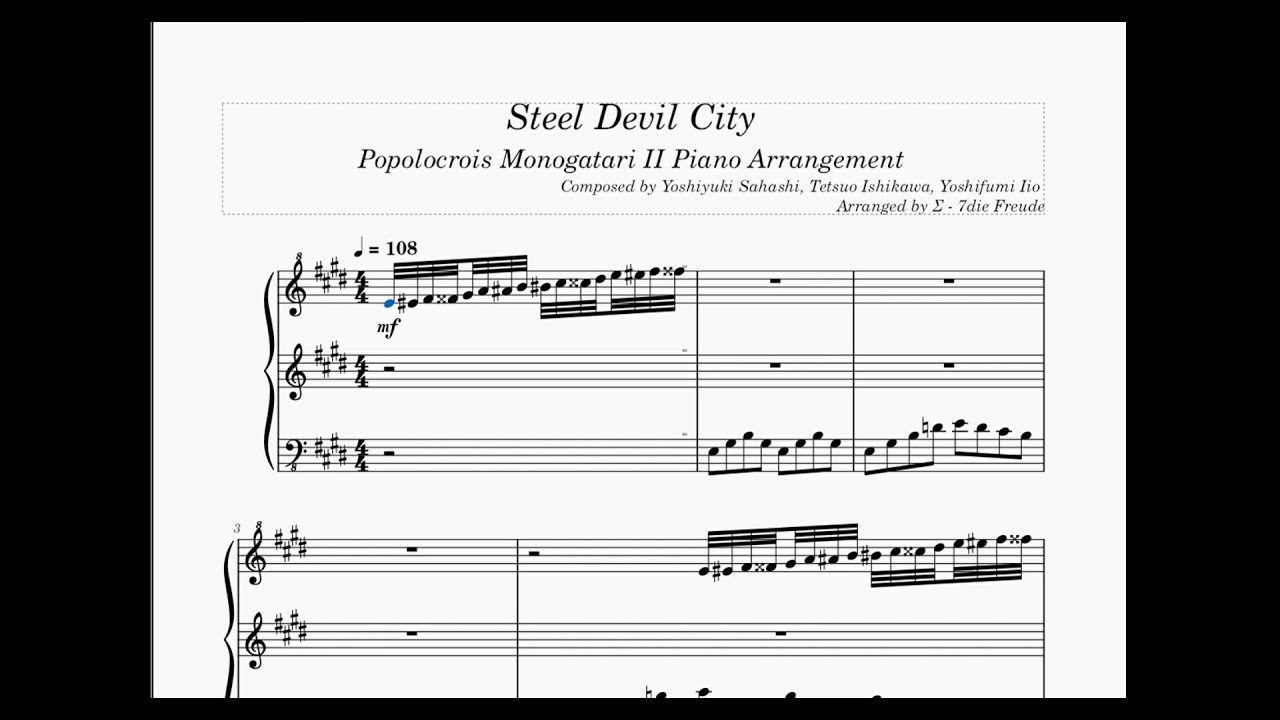 Steel Devil City

Popolocrois Monogatari II Piano Arrangement

Composed by Yoshiyuki Sahashi, Tetsuo Ishikawa, Yoshifumi Iio

Arranged by Σ - 7die Freude

♩ = 108

mf

3